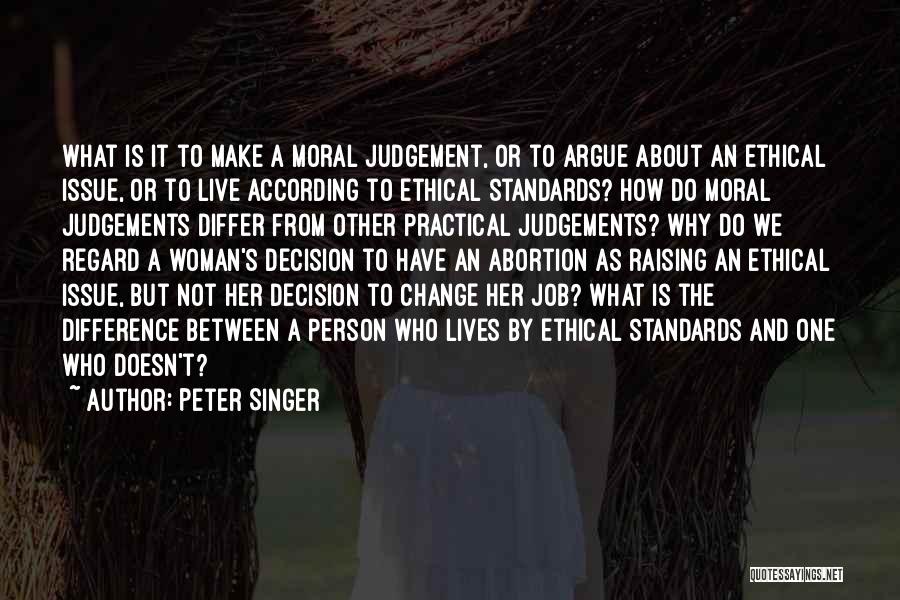 WHAT IS IT TO MAKE A MORAL JUDGEMENT, OR TO ARGUE ABOUT AN ETHICAL ISSUE, OR TO LIVE ACCORDING TO ETHICAL STANDARDS? HOW DO MORAL JUDGEMENTS DIFFER FROM OTHER PRACTICAL JUDGEMENTS? WHY DO WE REGARD A WOMAN'S DECISION TO HAVE AN ABORTION AS RAISING AN ETHICAL ISSUE, BUT NOT HER DECISION TO CHANGE HER JOB? WHAT IS THE DIFFERENCE BETWEEN A PERSON WHO LIVES BY ETHICAL STANDARDS AND ONE WHO DOESN'T?
~ AUTHOR: PETER SINGER

QUOTESSAYINGS.NET